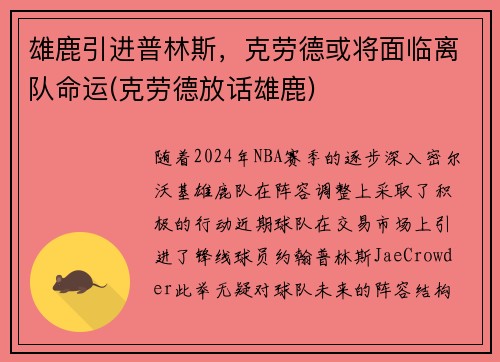 雄鹿引进普林斯，克劳德或将面临离队命运(克劳德放话雄鹿)

随着2024年NBA赛季的逐步深入密尔沃基雄鹿队在阵容调整上采取了积极的行动近期球队在交易市场上引进了锋线球员约翰普林斯JaeCrowder此举无疑对球队未来的阵容结构